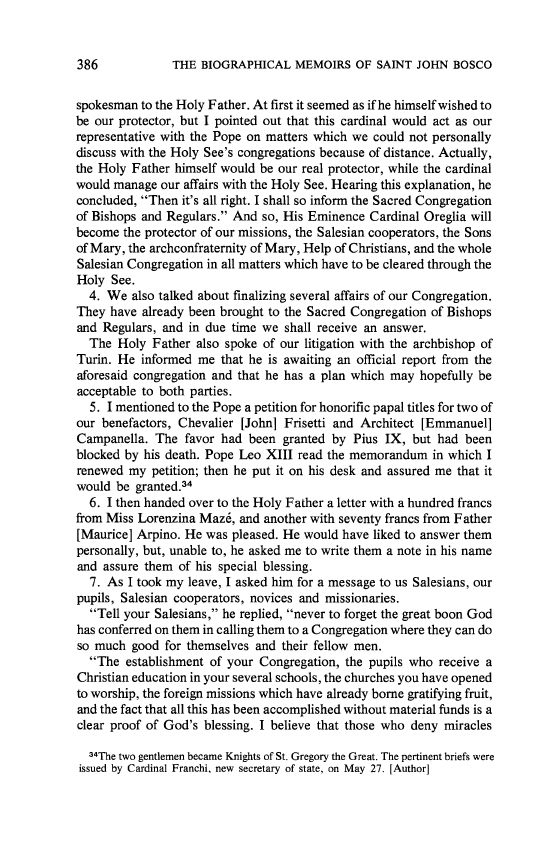 386 THE BIOGRAPHICAL MEMOIRS OF SAINT JOHN BOSCO

spokesman to the Holy Father. At first it seemed as if he himself wished to be our protector, but I pointed out that this cardinal would act as our representative with the Pope on matters which we could not personally discuss with the Holy See's congregations because of distance. Actually, the Holy Father himself would be our real protector, while the cardinal would manage our affairs with the Holy See. Hearing this explanation, he concluded, "Then it's all right. I shall so inform the Sacred Congregation of Bishops and Regulars." And so, His Eminence Cardinal Oreglia will become the protector of our missions, the Salesian cooperators, the Sons of Mary, the archconfraternity of Mary, Help of Christians, and the whole Salesian Congregation in all matters which have to be cleared through the Holy See.

4. We also talked about finalizing several affairs of our Congregation. They have already been brought to the Sacred Congregation of Bishops and Regulars, and in due time we shall receive an answer.

The Holy Father also spoke of our litigation with the archbishop of Turin. He informed me that he is awaiting an official report from the aforesaid congregation and that he has a plan which may hopefully be acceptable to both parties.

5. I mentioned to the Pope a petition for honorific papal titles for two of our benefactors, Chevalier [John] Frisetti and Architect [Emmanuel] Campanella. The favor had been granted by Pius IX, but had been blocked by his death. Pope Leo XIII read the memorandum in which I renewed my petition; then he put it on his desk and assured me that it would be granted.$^{34}$

6. I then handed over to the Holy Father a letter with a hundred francs from Miss Lorenzina Mazé, and another with seventy francs from Father [Maurice] Arpino. He was pleased. He would have liked to answer them personally, but, unable to, he asked me to write them a note in his name and assure them of his special blessing.

7. As I took my leave, I asked him for a message to us Salesians, our pupils, Salesian cooperators, novices and missionaries.

"Tell your Salesians," he replied, "never to forget the great boon God has conferred on them in calling them to a Congregation where they can do so much good for themselves and their fellow men.

"The establishment of your Congregation, the pupils who receive a Christian education in your several schools, the churches you have opened to worship, the foreign missions which have already borne gratifying fruit, and the fact that all this has been accomplished without material funds is a clear proof of God's blessing. I believe that those who deny miracles

$^{34}$The two gentlemen became Knights of St. Gregory the Great. The pertinent briefs were issued by Cardinal Franchi, new secretary of state, on May 27. [Author]